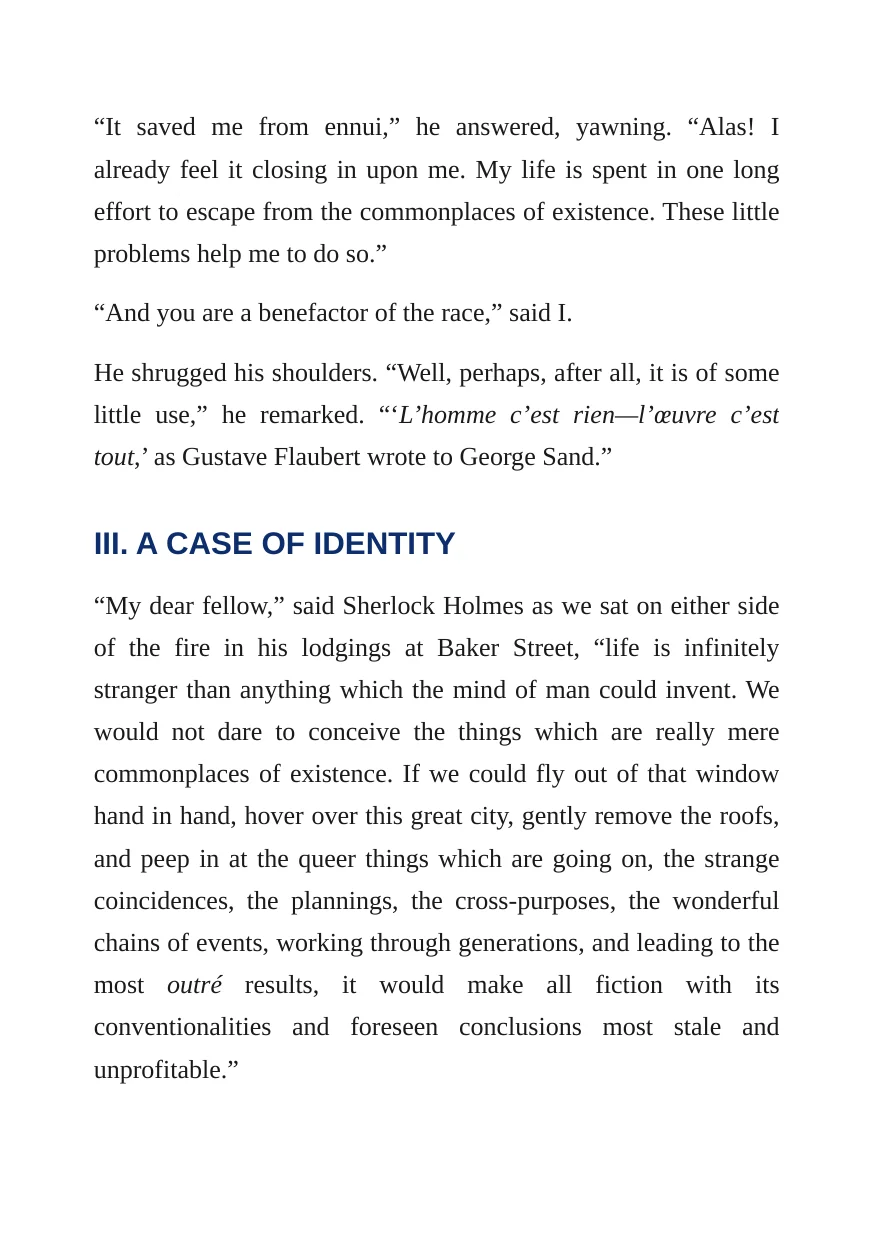 "It saved me from ennui," he answered, yawning. "Alas! I already feel it closing in upon me. My life is spent in one long effort to escape from the commonplaces of existence. These little problems help me to do so."

"And you are a benefactor of the race," said I.

He shrugged his shoulders. "Well, perhaps, after all, it is of some little use," he remarked. "'L'homme c'est rien—l'œuvre c'est tout,' as Gustave Flaubert wrote to George Sand."

III. A CASE OF IDENTITY

"My dear fellow," said Sherlock Holmes as we sat on either side of the fire in his lodgings at Baker Street, "life is infinitely stranger than anything which the mind of man could invent. We would not dare to conceive the things which are really mere commonplaces of existence. If we could fly out of that window hand in hand, hover over this great city, gently remove the roofs, and peep in at the queer things which are going on, the strange coincidences, the plannings, the cross-purposes, the wonderful chains of events, working through generations, and leading to the most outré results, it would make all fiction with its conventionalities and foreseen conclusions most stale and unprofitable."